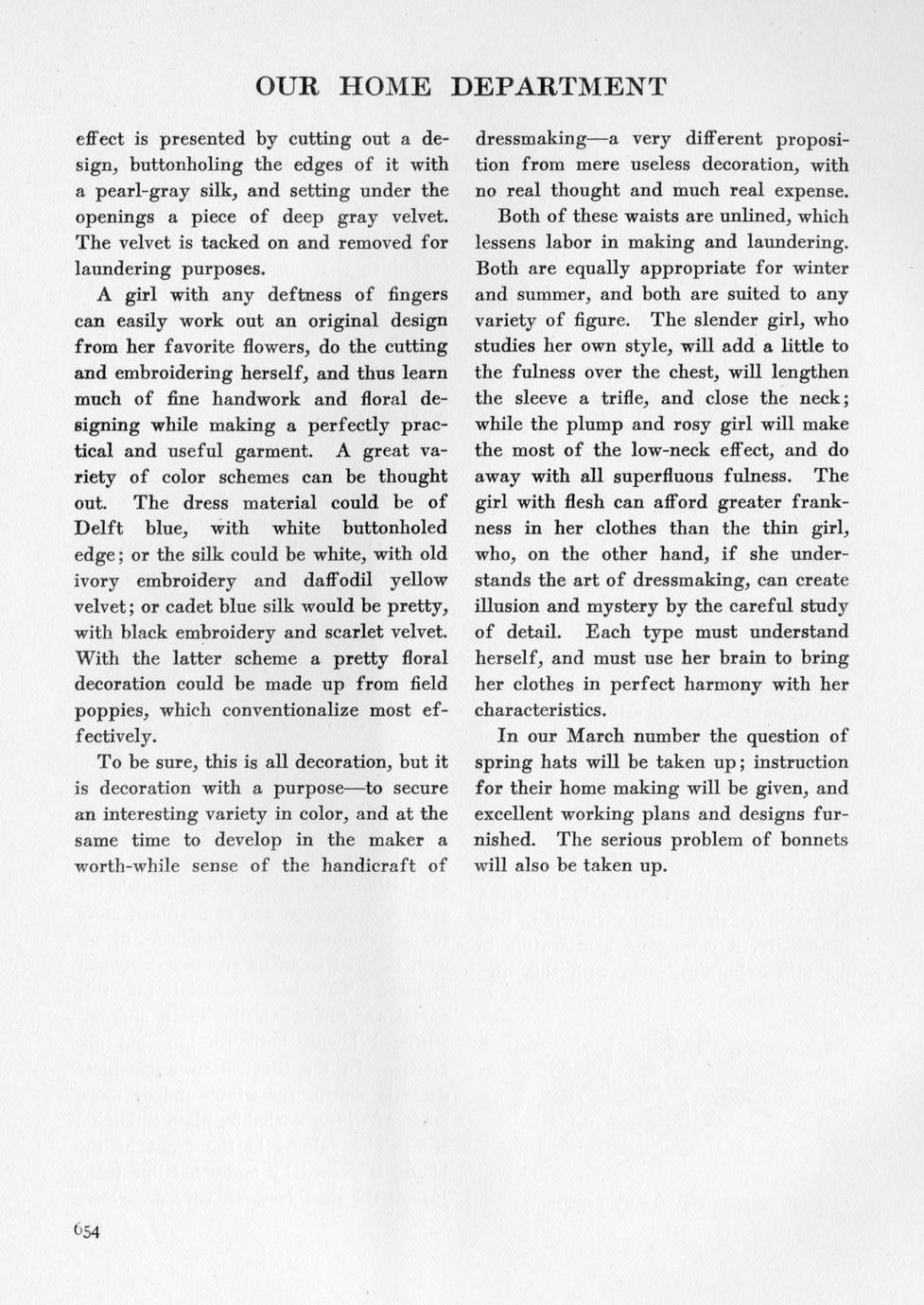 OUR HOME DEPARTMENT

effect is presented by cutting out a design, buttonholing the edges of it with a pearl-gray silk, and setting under the openings a piece of deep gray velvet. The velvet is tacked on and removed for laundering purposes.

A girl with any deftness of fingers can easily work out an original design from her favorite flowers, do the cutting and embroidering herself, and thus learn much of fine handwork and floral designing while making a perfectly practical and useful garment. A great variety of color schemes can be thought out. The dress material could be of Delft blue, with white buttonholed edge; or the silk could be white, with old ivory embroidery and daffodil yellow velvet; or cadet blue silk would be pretty, with black embroidery and scarlet velvet. With the latter scheme a pretty floral decoration could be made up from field poppies, which conventionalize most effectively.

To be sure, this is all decoration, but it is decoration with a purpose—to secure an interesting variety in color, and at the same time to develop in the maker a worth-while sense of the handicraft of dressmaking—a very different proposition from mere useless decoration, with no real thought and much real expense.

Both of these waists are unlined, which lessens labor in making and laundering. Both are equally appropriate for winter and summer, and both are suited to any variety of figure. The slender girl, who studies her own style, will add a little to the fulness over the chest, will lengthen the sleeve a trifle, and close the neck; while the plump and rosy girl will make the most of the low-neck effect, and do away with all superfluous fulness. The girl with flesh can afford greater frankness in her clothes than the thin girl, who, on the other hand, if she understands the art of dressmaking, can create illusion and mystery by the careful study of detail. Each type must understand herself, and must use her brain to bring her clothes in perfect harmony with her characteristics.

In our March number the question of spring hats will be taken up; instruction for their home making will be given, and excellent working plans and designs furnished. The serious problem of bonnets will also be taken up.

654